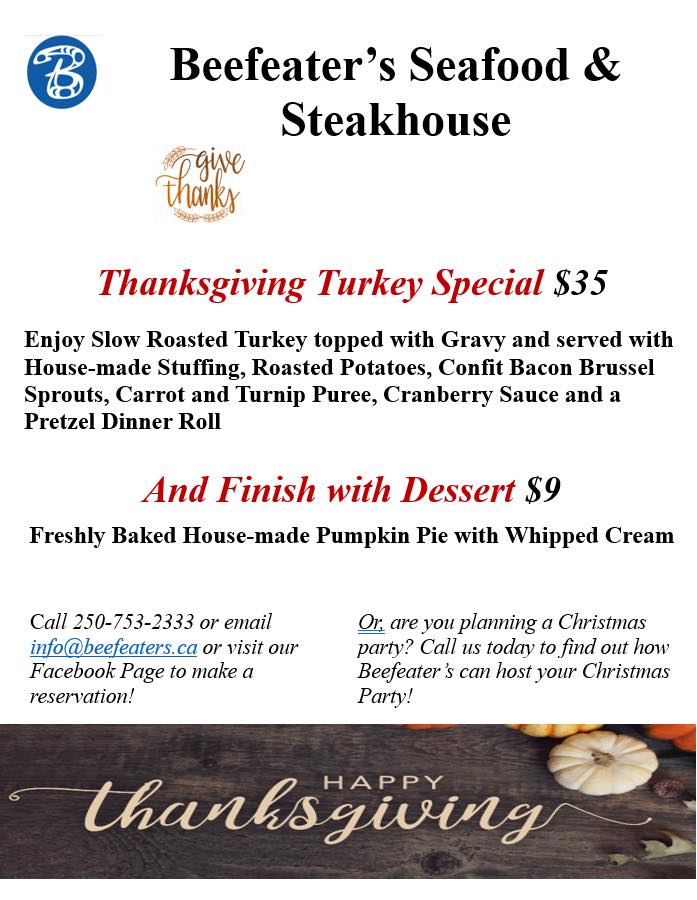 B

Beefeater's Seafood & Steakhouse

give thanks

Thanksgiving Turkey Special $35

Enjoy Slow Roasted Turkey topped with Gravy and served with House-made Stuffing, Roasted Potatoes, Confit Bacon Brussel Sprouts, Carrot and Turnip Puree, Cranberry Sauce and a Pretzel Dinner Roll

And Finish with Dessert $9

Freshly Baked House-made Pumpkin Pie with Whipped Cream

Call 250-753-2333 or email info@beefeaters.ca or visit our Facebook Page to make a reservation!

Or, are you planning a Christmas party? Call us today to find out how Beefeater's can host your Christmas Party!

HAPPY thanksgiving